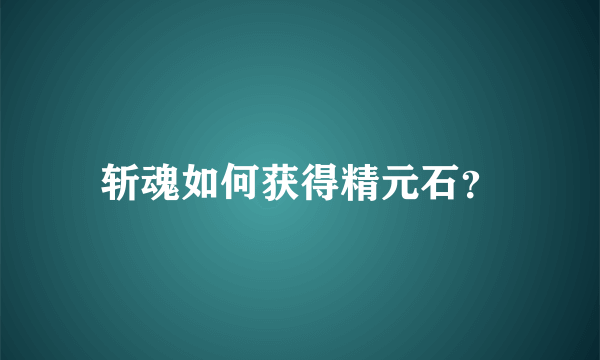 斩魂如何获得精元石？